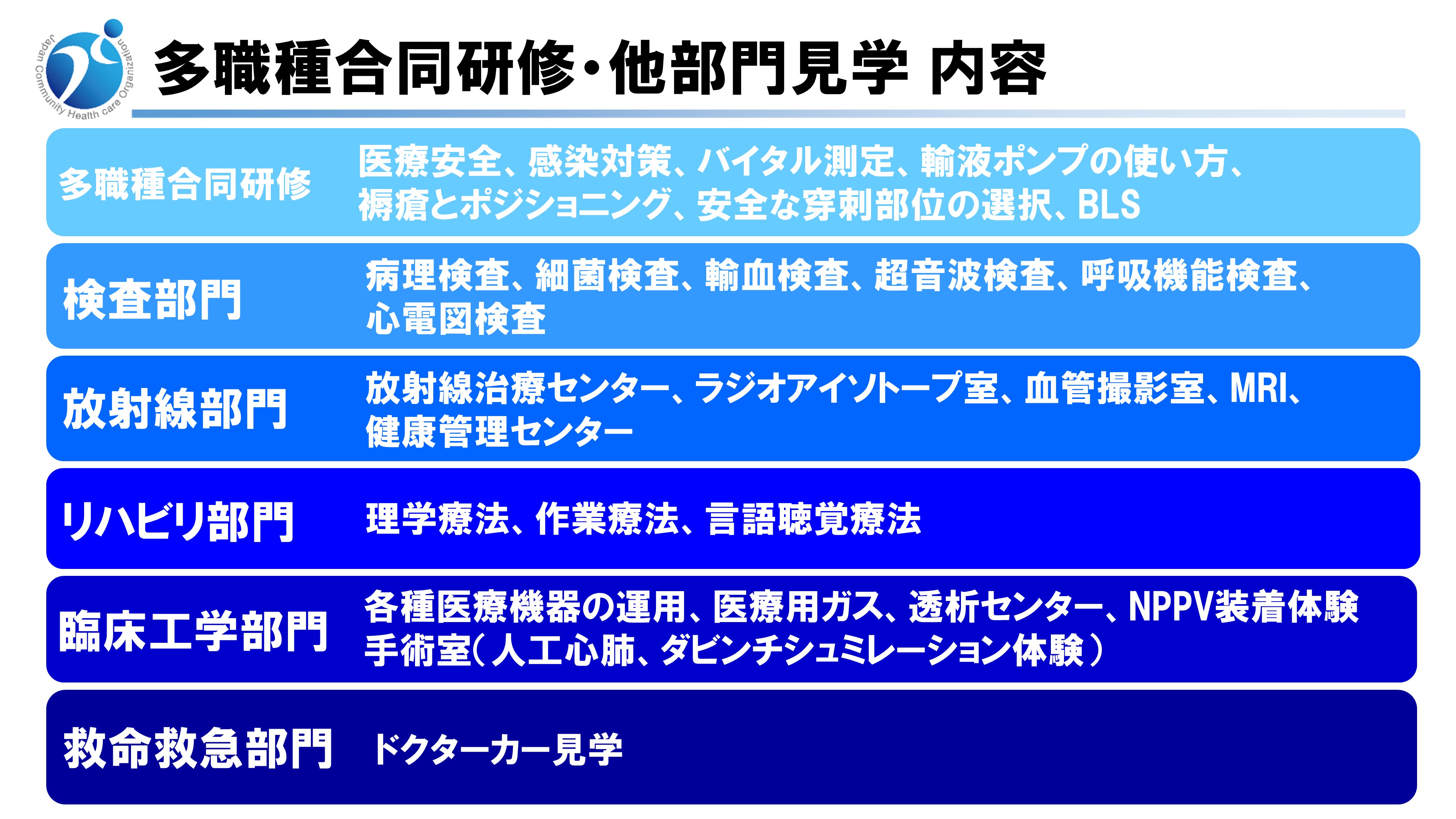 Japan Community Health care Organization

多職種合同研修・他部門見学 内容

多職種合同研修

医療安全、感染対策、バイタル測定、輸液ポンプの使い方、褥瘡とポジショニング、安全な穿刺部位の選択、BLS

検査部門

病理検査、細菌検査、輸血検査、超音波検査、呼吸機能検査、心電図検査

放射線部門

放射線治療センター、ラジオアイソトープ室、血管撮影室、MRI、健康管理センター

リハビリ部門

理学療法、作業療法、言語聴覚療法

臨床工学部門

各種医療機器の運用、医療用ガス、透析センター、NPPV装着体験
手術室(人工心肺、ダビンチシュミレーション体験)

救命救急部門

ドクターカー見学